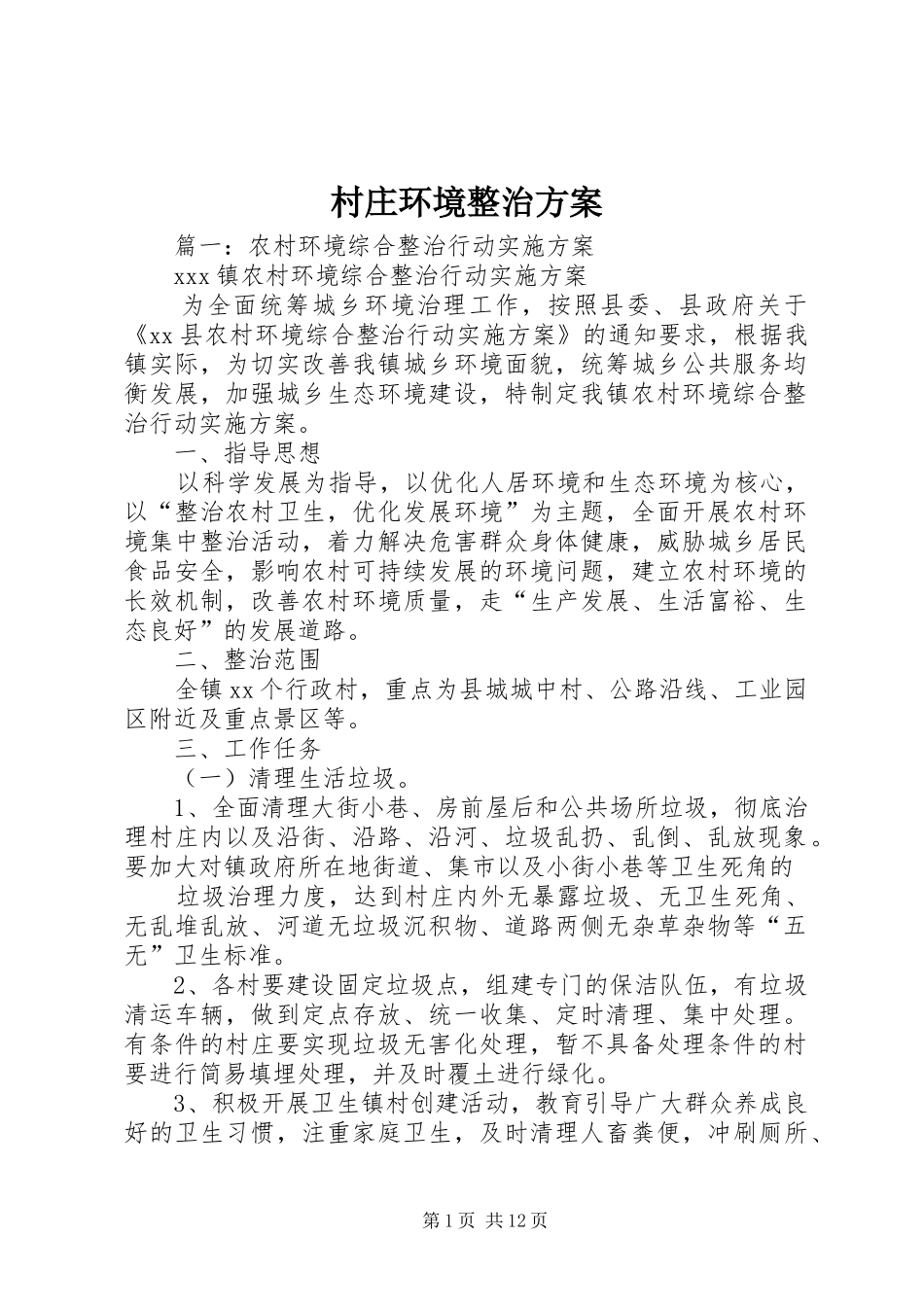 村庄环境整治方案

篇一：农村环境综合整治行动实施方案

xxx镇农村环境综合整治行动实施方案

为全面统筹城乡环境治理工作，按照县委、县政府关于《xx县农村环境综合整治行动实施方案》的通知要求，根据我镇实际，为切实改善我镇城乡环境面貌，统筹城乡公共服务均衡发展，加强城乡生态环境建设，特制定我镇农村环境综合整治行动实施方案。

一、指导思想

以科学发展为指导，以优化人居环境和生态环境为核心，以“整治农村卫生，优化发展环境”为主题，全面开展农村环境集中整治活动，着力解决危害群众身体健康，威胁城乡居民食品安全，影响农村可持续发展的环境问题，建立农村环境的长效机制，改善农村环境质量，走“生产发展、生活富裕、生态良好”的发展道路。

二、整治范围

全镇xx个行政村，重点为县城城中村、公路沿线、工业园区附近及重点景区等。

三、工作任务

（一）清理生活垃圾。

1、全面清理大街小巷、房前屋后和公共场所垃圾，彻底治理村庄内以及沿街、沿路、沿河、垃圾乱扔、乱倒、乱放现象。要加大对镇政府所在地街道、集市以及小街小巷等卫生死角的

垃圾治理力度，达到村庄内外无暴露垃圾、无卫生死角、无乱堆乱放、河道无垃圾沉积物、道路两侧无杂草杂物等“五无”卫生标准。

2、各村要建设固定垃圾点，组建专门的保洁队伍，有垃圾清运车辆，做到定点存放、统一收集、定时清理、集中处理。有条件的村庄要实现垃圾无害化处理，暂不具备处理条件的村要进行简易填埋处理，并及时覆土进行绿化。

3、积极开展卫生镇村创建活动，教育引导广大群众养成良好的卫生习惯，注重家庭卫生，及时清理人畜粪便，冲刷厕所、

第1页 共12页